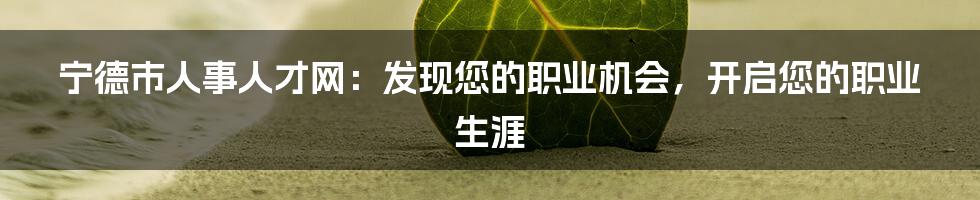 宁德市人事人才网：发现您的职业机会，开启您的职业生涯